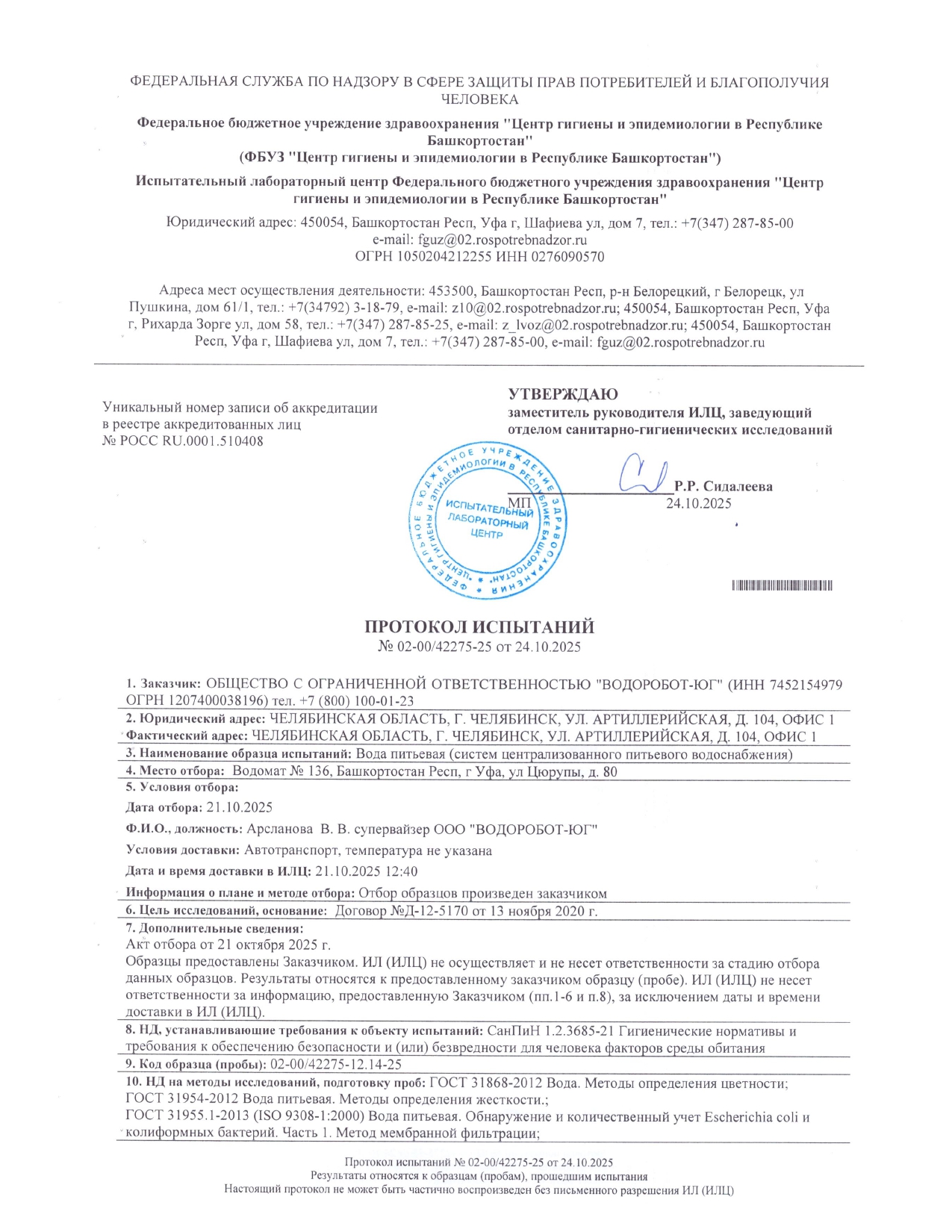 ФЕДЕРАЛЬНАЯ СЛУЖБА ПО НАДЗОРУ В СФЕРЕ ЗАЩИТЫ ПРАВ ПОТРЕБИТЕЛЕЙ И БЛАГОПОЛУЧИЯ ЧЕЛОВЕКА

Федеральное бюджетное учреждение здравоохранения "Центр гигиены и эпидемиологии в Республике Башкортостан"
(ФБУЗ "Центр гигиены и эпидемиологии в Республике Башкортостан")

Испытательный лабораторный центр Федерального бюджетного учреждения здравоохранения "Центр гигиены и эпидемиологии в Республике Башкортостан"

Юридический адрес: 450054, Башкортостан Респ, Уфа г, Шафиева ул, дом 7, тел.: +7(347) 287-85-00
e-mail: fguz@02.rospotrebnadzor.ru
ОГРН 1050204212255 ИНН 0276090570

Адреса мест осуществления деятельности: 453500, Башкортостан Респ, р-н Белорецкий, г Белорецк, ул Пушкина, дом 61/1, тел.: +7(34792) 3-18-79, e-mail: z10@02.rospotrebnadzor.ru; 450054, Башкортостан Респ, Уфа г, Рихарда Зорге ул, дом 58, тел.: +7(347) 287-85-25, e-mail: z_lvoz@02.rospotrebnadzor.ru; 450054, Башкортостан Респ, Уфа г, Шафиева ул, дом 7, тел.: +7(347) 287-85-00, e-mail: fguz@02.rospotrebnadzor.ru

Уникальный номер записи об аккредитации в реестре аккредитованных лиц
№ РОСС RU.0001.510408

УТВЕРЖДАЮ
заместитель руководителя ИЛЦ, заведующий отделом санитарно-гигиенических исследований

МП Р.Р. Сидалеева
24.10.2025

ФЕДЕРАЛЬНОЕ БЮДЖЕТНОЕ УЧРЕЖДЕНИЕ ЗДРАВООХРАНЕНИЯ "ЦЕНТР ГИГИЕНЫ И ЭПИДЕМИОЛОГИИ В РЕСПУБЛИКЕ БАШКОРТОСТАН"
ИСПЫТАТЕЛЬНЫЙ ЛАБОРАТОРНЫЙ ЦЕНТР

ПРОТОКОЛ ИСПЫТАНИЙ
№ 02-00/42275-25 от 24.10.2025

1. Заказчик: ОБЩЕСТВО С ОГРАНИЧЕННОЙ ОТВЕТСТВЕННОСТЬЮ "ВОДОРОБОТ-ЮГ" (ИНН 7452154979 ОГРН 1207400038196) тел. +7 (800) 100-01-23

2. Юридический адрес: ЧЕЛЯБИНСКАЯ ОБЛАСТЬ, Г. ЧЕЛЯБИНСК, УЛ. АРТИЛЛЕРИЙСКАЯ, Д. 104, ОФИС 1
Фактический адрес: ЧЕЛЯБИНСКАЯ ОБЛАСТЬ, Г. ЧЕЛЯБИНСК, УЛ. АРТИЛЛЕРИЙСКАЯ, Д. 104, ОФИС 1

3. Наименование образца испытаний: Вода питьевая (систем централизованного питьевого водоснабжения)

4. Место отбора: Водомат № 136, Башкортостан Респ, г Уфа, ул Цюрупы, д. 80

5. Условия отбора:
Дата отбора: 21.10.2025
Ф.И.О., должность: Арсланова В. В. супервайзер ООО "ВОДОРОБОТ-ЮГ"
Условия доставки: Автотранспорт, температура не указана
Дата и время доставки в ИЛЦ: 21.10.2025 12:40
Информация о плане и методе отбора: Отбор образцов произведен заказчиком

6. Цель исследований, основание: Договор №Д-12-5170 от 13 ноября 2020 г.

7. Дополнительные сведения:
Акт отбора от 21 октября 2025 г.
Образцы предоставлены Заказчиком. ИЛ (ИЛЦ) не осуществляет и не несет ответственности за стадию отбора данных образцов. Результаты относятся к предоставленному заказчиком образцу (пробе). ИЛ (ИЛЦ) не несет ответственности за информацию, предоставленную Заказчиком (пп.1-6 и п.8), за исключением даты и времени доставки в ИЛ (ИЛЦ).

8. НД, устанавливающие требования к объекту испытаний: СанПиН 1.2.3685-21 Гигиенические нормативы и требования к обеспечению безопасности и (или) безвредности для человека факторов среды обитания

9. Код образца (пробы): 02-00/42275-12.14-25

10. НД на методы исследований, подготовку проб: ГОСТ 31868-2012 Вода. Методы определения цветности;
ГОСТ 31954-2012 Вода питьевая. Методы определения жесткости.;
ГОСТ 31955.1-2013 (ISO 9308-1:2000) Вода питьевая. Обнаружение и количественный учет Escherichia coli и колиформных бактерий. Часть 1. Метод мембранной фильтрации;

Протокол испытаний № 02-00/42275-25 от 24.10.2025
Результаты относятся к образцам (пробам), прошедшим испытания
Настоящий протокол не может быть частично воспроизведен без письменного разрешения ИЛ (ИЛЦ)